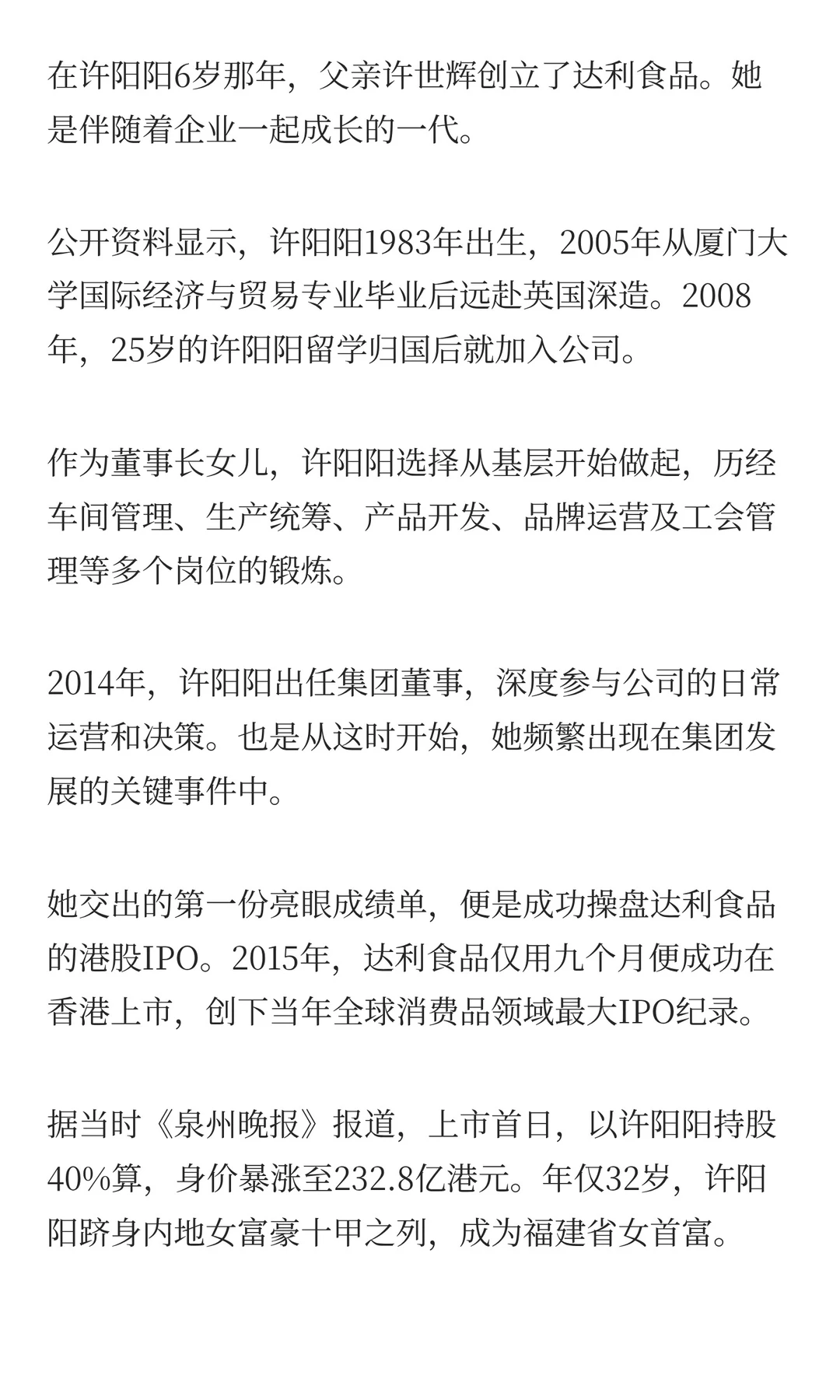 在许阳阳6岁那年，父亲许世辉创立了达利食品。她是伴随着企业一起成长的一代。

公开资料显示，许阳阳1983年出生，2005年从厦门大学国际经济与贸易专业毕业后远赴英国深造。2008年，25岁的许阳阳留学归国后就加入公司。

作为董事长女儿，许阳阳选择从基层开始做起，历经车间管理、生产统筹、产品开发、品牌运营及工会管理等多个岗位的锻炼。

2014年，许阳阳出任集团董事，深度参与公司的日常运营和决策。也是从这时开始，她频繁出现在集团发展的关键事件中。

她交出的第一份亮眼成绩单，便是成功操盘达利食品的港股IPO。2015年，达利食品仅用九个月便成功在香港上市，创下当年全球消费品领域最大IPO纪录。

据当时《泉州晚报》报道，上市首日，以许阳阳持股40%算，身价暴涨至232.8亿港元。年仅32岁，许阳阳跻身内地女富豪十甲之列，成为福建省女首富。